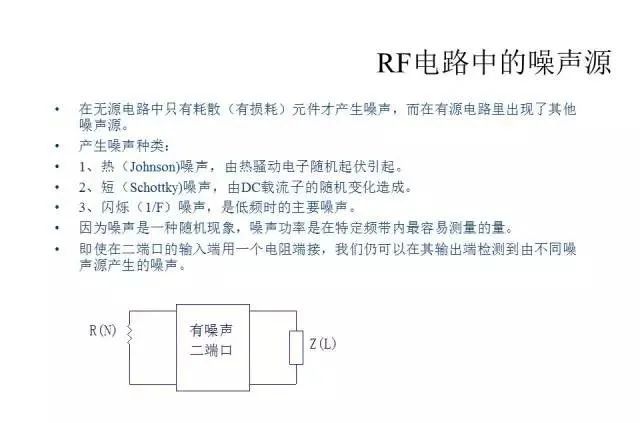 RF电路中的噪声源

• 在无源电路中只有耗散（有损耗）元件才产生噪声，而在有源电路里出现了其他噪声源。
• 产生噪声种类：
• 1、热（Johnson)噪声，由热骚动电子随机起伏引起。
• 2、短（Schottky)噪声，由DC载流子的随机变化造成。
• 3、闪烁（1/F）噪声，是低频时的主要噪声。
• 因为噪声是一种随机现象，噪声功率是在特定频带内最容易测量的量。
• 即使在二端口的输入端用一个电阻端接，我们仍可以在其输出端检测到由不同噪声源产生的噪声。

R(N)

有噪声
二端口

Z(L)